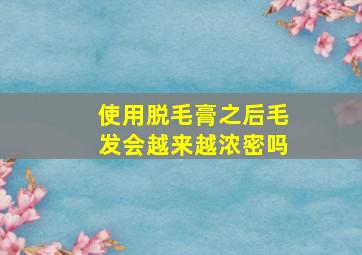 使用脱毛膏之后毛发会越来越浓密吗